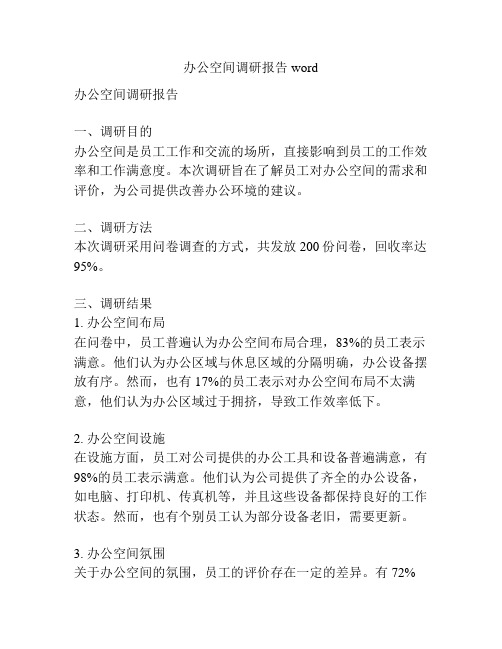 办公空间调研报告 word

办公空间调研报告

一、调研目的
办公空间是员工工作和交流的场所，直接影响到员工的工作效率和工作满意度。本次调研旨在了解员工对办公空间的需求和评价，为公司提供改善办公环境的建议。

二、调研方法
本次调研采用问卷调查的方式，共发放 200 份问卷，回收率达 95%。

三、调研结果
1. 办公空间布局
在问卷中，员工普遍认为办公空间布局合理，83%的员工表示满意。他们认为办公区域与休息区域的分隔明确，办公设备摆放有序。然而，也有 17%的员工表示对办公空间布局不太满意，他们认为办公区域过于拥挤，导致工作效率低下。

2. 办公空间设施
在设施方面，员工对公司提供的办公工具和设备普遍满意，有 98%的员工表示满意。他们认为公司提供了齐全的办公设备，如电脑、打印机、传真机等，并且这些设备都保持良好的工作状态。然而，也有个别员工认为部分设备老旧，需要更新。

3. 办公空间氛围
关于办公空间的氛围，员工的评价存在一定的差异。有 72%